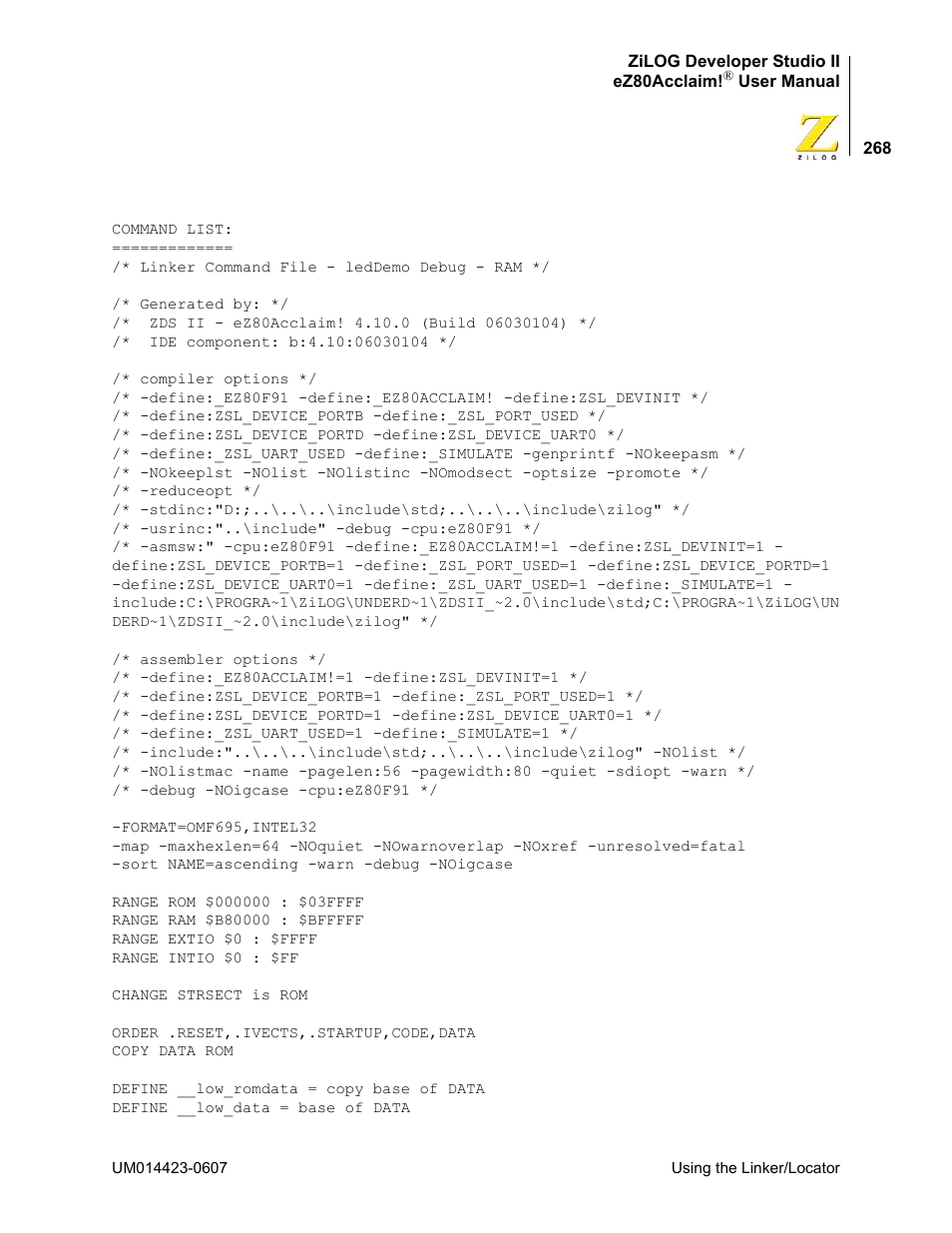 ZiLOG Developer Studio II
eZ80Acclaim!® User Manual

ZiLOG

268

COMMAND LIST:
=============
/* Linker Command File - ledDemo Debug - RAM */

/* Generated by: */
/*  ZDS II - eZ80Acclaim! 4.10.0 (Build 06030104) */
/*  IDE component: b:4.10:06030104 */

/* compiler options */
/* -define:_EZ80F91 -define:_EZ80ACCLAIM! -define:ZSL_DEVINIT */
/* -define:ZSL_DEVICE_PORTB -define:_ZSL_PORT_USED */
/* -define:ZSL_DEVICE_PORTD -define:ZSL_DEVICE_UART0 */
/* -define:_ZSL_UART_USED -define:_SIMULATE -genprintf -NOkeepasm */
/* -NOkeeplst -NOlist -NOlistinc -NOmodsect -optsize -promote */
/* -reduceopt */
/* -stdinc:"D:;..\..\..\include\std;..\..\..\include\zilog" */
/* -usrinc:"..\include" -debug -cpu:eZ80F91 */
/* -asmsw:" -cpu:eZ80F91 -define:_EZ80ACCLAIM!=1 -define:ZSL_DEVINIT=1 -define:ZSL_DEVICE_PORTB=1 -define:_ZSL_PORT_USED=1 -define:ZSL_DEVICE_PORTD=1 -define:ZSL_DEVICE_UART0=1 -define:_ZSL_UART_USED=1 -define:_SIMULATE=1 -include:C:\PROGRA~1\ZiLOG\UNDERD~1\ZDSII_~2.0\include\std;C:\PROGRA~1\ZiLOG\UNDERD~1\ZDSII_~2.0\include\zilog" */

/* assembler options */
/* -define:_EZ80ACCLAIM!=1 -define:ZSL_DEVINIT=1 */
/* -define:ZSL_DEVICE_PORTB=1 -define:_ZSL_PORT_USED=1 */
/* -define:ZSL_DEVICE_PORTD=1 -define:ZSL_DEVICE_UART0=1 */
/* -define:_ZSL_UART_USED=1 -define:_SIMULATE=1 */
/* -include:"..\..\..\include\std;..\..\..\include\zilog" -NOlist */
/* -NOlistmac -name -pagelen:56 -pagewidth:80 -quiet -sdiopt -warn */
/* -debug -NOigcase -cpu:eZ80F91 */

-FORMAT=OMF695,INTEL32
-map -maxhexlen=64 -NOquiet -NOwarnoverlap -NOxref -unresolved=fatal
-sort NAME=ascending -warn -debug -NOigcase

RANGE ROM $000000 : $03FFFF
RANGE RAM $B80000 : $BFFFFF
RANGE EXTIO $0 : $FFFF
RANGE INTIO $0 : $FF

CHANGE STRSECT is ROM

ORDER .RESET,.IVECTS,.STARTUP,CODE,DATA
COPY DATA ROM

DEFINE __low_romdata = copy base of DATA
DEFINE __low_data = base of DATA

UM014423-0607

Using the Linker/Locator